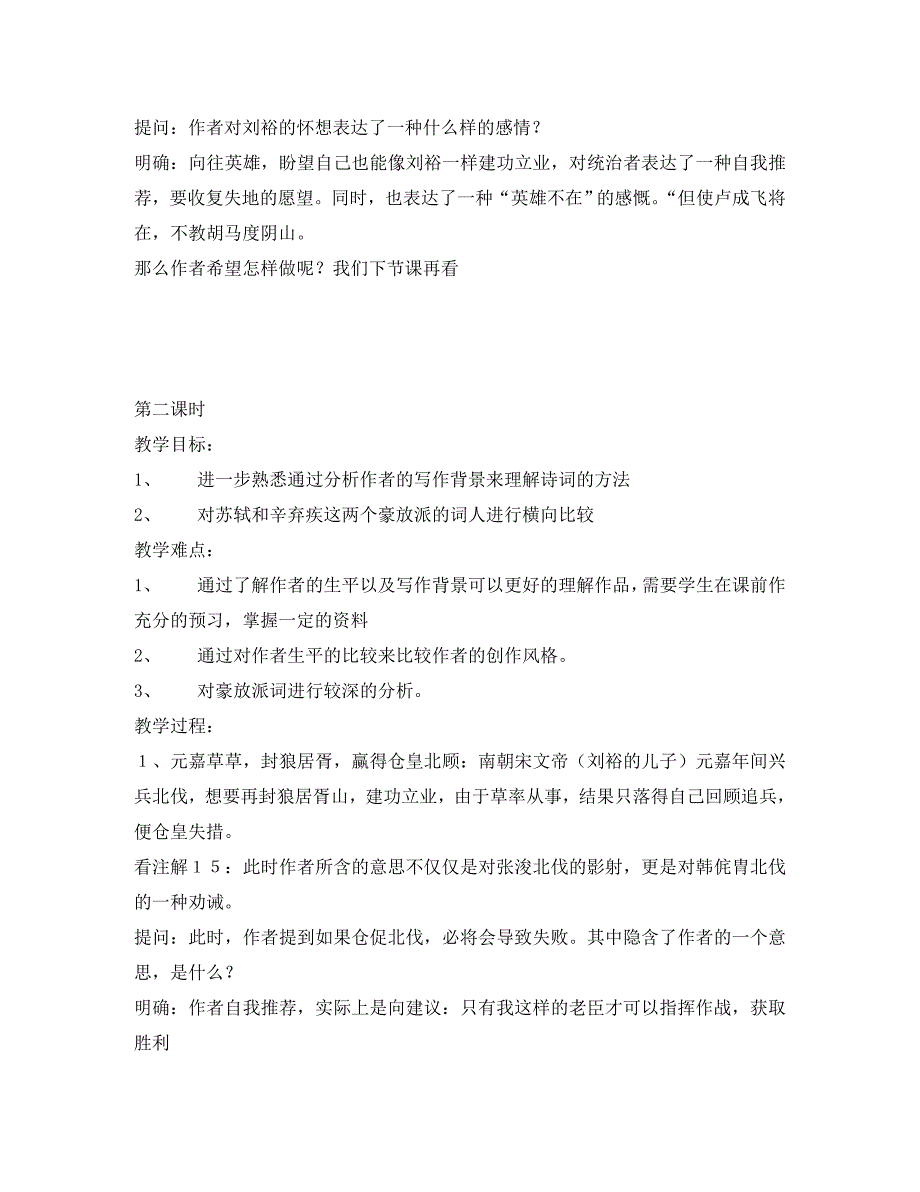 提问：作者对刘裕的怀想表达了一种什么样的感情？

明确：向往英雄，盼望自己也能像刘裕一样建功立业，对统治者表达了一种自我推荐，要收复失地的愿望。同时，也表达了一种“英雄不在”的感慨。“但使卢成飞将在，不教胡马度阴山。

那么作者希望怎样做呢？我们下节课再看

第二课时

教学目标：

1、　进一步熟悉通过分析作者的写作背景来理解诗词的方法

2、　对苏轼和辛弃疾这两个豪放派的词人进行横向比较

教学难点：

1、　通过了解作者的生平以及写作背景可以更好的理解作品，需要学生在课前作充分的预习，掌握一定的资料

2、　通过对作者生平的比较来比较作者的创作风格。

3、　对豪放派词进行较深的分析。

教学过程：

１、元嘉草草，封狼居胥，赢得仓皇北顾：南朝宋文帝（刘裕的儿子）元嘉年间兴兵北伐，想要再封狼居胥山，建功立业，由于草率从事，结果只落得自己回顾追兵，便仓皇失措。

看注解１５：此时作者所含的意思不仅仅是对张浚北伐的影射，更是对韩侂胄北伐的一种劝诫。

提问：此时，作者提到如果仓促北伐，必将会导致失败。其中隐含了作者的一个意思，是什么？

明确：作者自我推荐，实际上是向建议：只有我这样的老臣才可以指挥作战，获取胜利